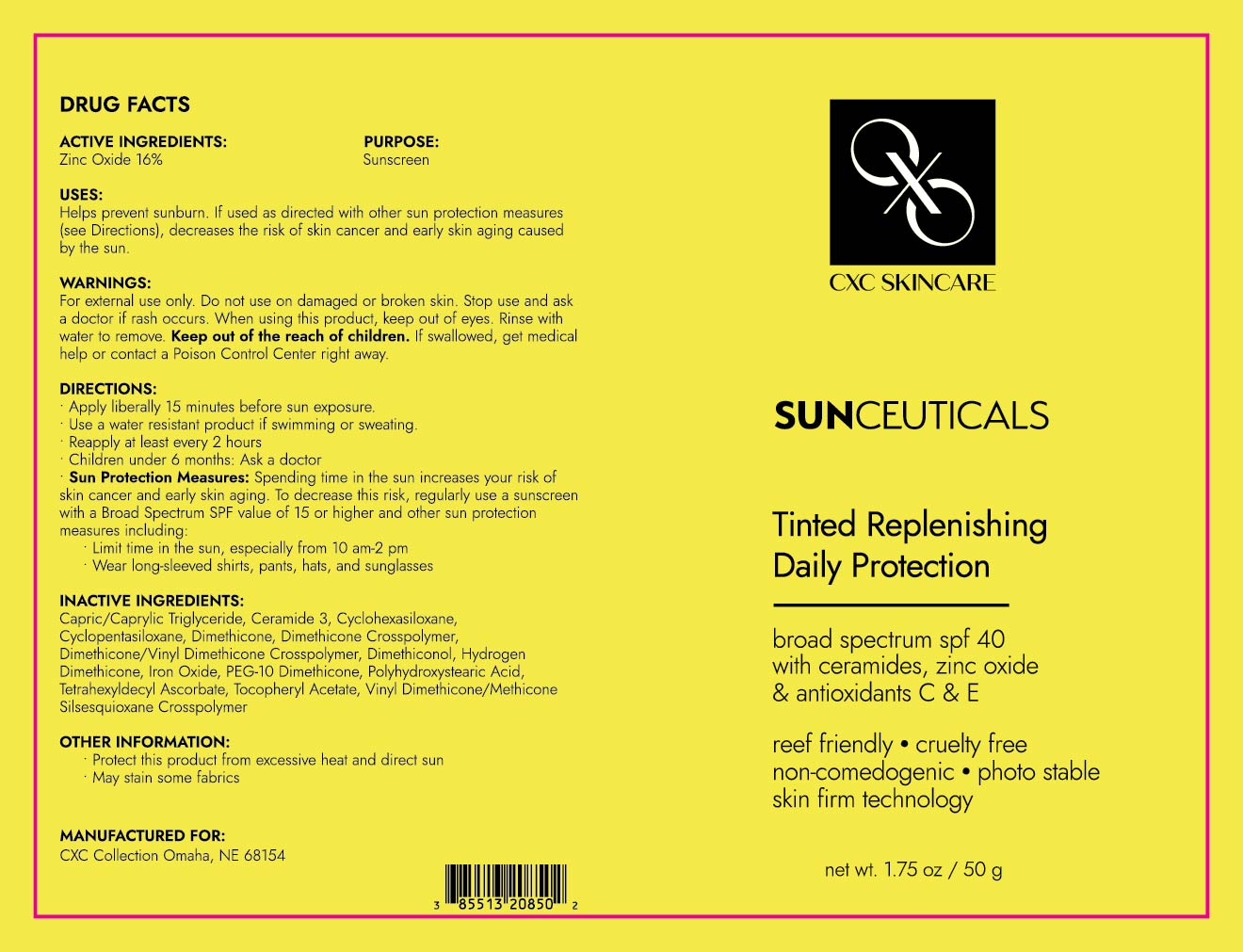 DRUG FACTS

ACTIVE INGREDIENTS:
Zinc Oxide 16%

PURPOSE:
Sunscreen

USES:
Helps prevent sunburn. If used as directed with other sun protection measures (see Directions), decreases the risk of skin cancer and early skin aging caused by the sun.

WARNINGS:
For external use only. Do not use on damaged or broken skin. Stop use and ask a doctor if rash occurs. When using this product, keep out of eyes. Rinse with water to remove. Keep out of the reach of children. If swallowed, get medical help or contact a Poison Control Center right away.

DIRECTIONS:
· Apply liberally 15 minutes before sun exposure.
· Use a water resistant product if swimming or sweating.
· Reapply at least every 2 hours
· Children under 6 months: Ask a doctor
· Sun Protection Measures: Spending time in the sun increases your risk of skin cancer and early skin aging. To decrease this risk, regularly use a sunscreen with a Broad Spectrum SPF value of 15 or higher and other sun protection measures including:
· Limit time in the sun, especially from 10 am-2 pm
· Wear long-sleeved shirts, pants, hats, and sunglasses

INACTIVE INGREDIENTS:
Capric/Caprylic Triglyceride, Ceramide 3, Cyclohexasiloxane, Cyclopentasiloxane, Dimethicone, Dimethicone Crosspolymer, Dimethicone/Vinyl Dimethicone Crosspolymer, Dimethiconol, Hydrogen Dimethicone, Iron Oxide, PEG-10 Dimethicone, Polyhydroxystearic Acid, Tetrahexyldecyl Ascorbate, Tocopheryl Acetate, Vinyl Dimethicone/Methicone Silsesquioxane Crosspolymer

OTHER INFORMATION:
· Protect this product from excessive heat and direct sun
· May stain some fabrics

MANUFACTURED FOR:
CXC Collection Omaha, NE 68154

3 85513 20850 2

CXC SKINCARE

SUNCEUTICALS

Tinted Replenishing
Daily Protection

broad spectrum spf 40
with ceramides, zinc oxide
& antioxidants C & E

reef friendly • cruelty free
non-comedogenic • photo stable
skin firm technology

net wt. 1.75 oz / 50 g